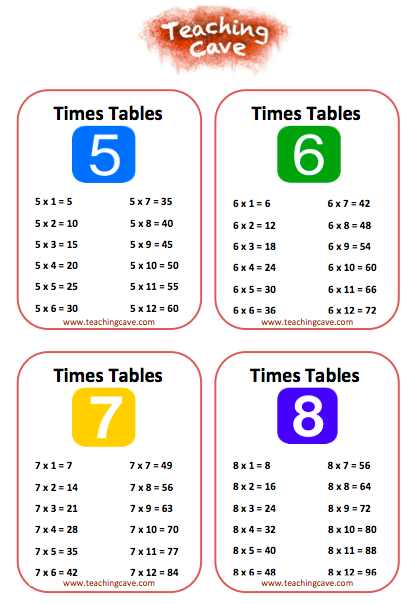 Teaching Cave

Times Tables
5

5 x 1 = 5
5 x 2 = 10
5 x 3 = 15
5 x 4 = 20
5 x 5 = 25
5 x 6 = 30

5 x 7 = 35
5 x 8 = 40
5 x 9 = 45
5 x 10 = 50
5 x 11 = 55
5 x 12 = 60

www.teachingcave.com

Times Tables
6

6 x 1 = 6
6 x 2 = 12
6 x 3 = 18
6 x 4 = 24
6 x 5 = 30
6 x 6 = 36

6 x 7 = 42
6 x 8 = 48
6 x 9 = 54
6 x 10 = 60
6 x 11 = 66
6 x 12 = 72

www.teachingcave.com

Times Tables
7

7 x 1 = 7
7 x 2 = 14
7 x 3 = 21
7 x 4 = 28
7 x 5 = 35
7 x 6 = 42

7 x 7 = 49
7 x 8 = 56
7 x 9 = 63
7 x 10 = 70
7 x 11 = 77
7 x 12 = 84

www.teachingcave.com

Times Tables
8

8 x 1 = 8
8 x 2 = 16
8 x 3 = 24
8 x 4 = 32
8 x 5 = 40
8 x 6 = 48

8 x 7 = 56
8 x 8 = 64
8 x 9 = 72
8 x 10 = 80
8 x 11 = 88
8 x 12 = 96

www.teachingcave.com